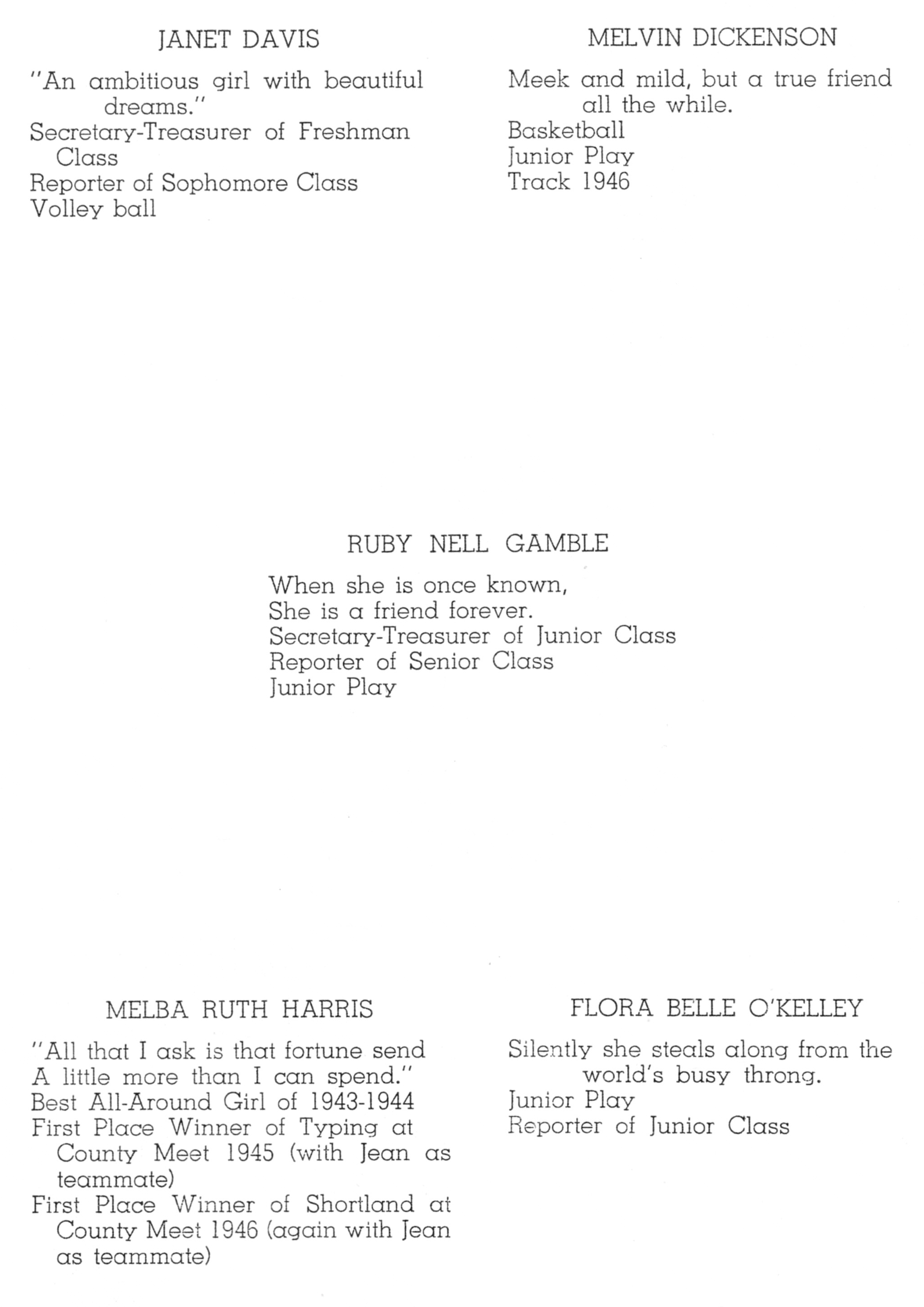 JANET DAVIS

"An ambitious girl with beautiful dreams."
Secretary-Treasurer of Freshman Class
Reporter of Sophomore Class
Volley ball

MELVIN DICKENSON

Meek and mild, but a true friend all the while.
Basketball
Junior Play
Track 1946

RUBY NELL GAMBLE

When she is once known,
She is a friend forever.
Secretary-Treasurer of Junior Class
Reporter of Senior Class
Junior Play

MELBA RUTH HARRIS

"All that I ask is that fortune send
A little more than I can spend."
Best All-Around Girl of 1943-1944
First Place Winner of Typing at County Meet 1945 (with Jean as teammate)
First Place Winner of Shortland at County Meet 1946 (again with Jean as teammate)

FLORA BELLE O'KELLEY

Silently she steals along from the world's busy throng.
Junior Play
Reporter of Junior Class